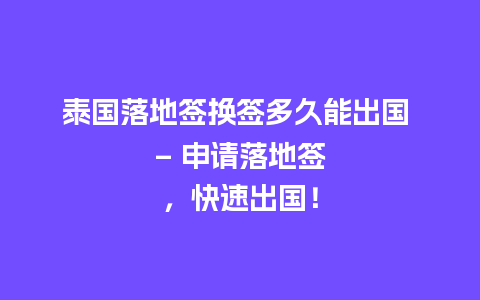 泰国落地签换签多久能出国 – 申请落地签，快速出国！